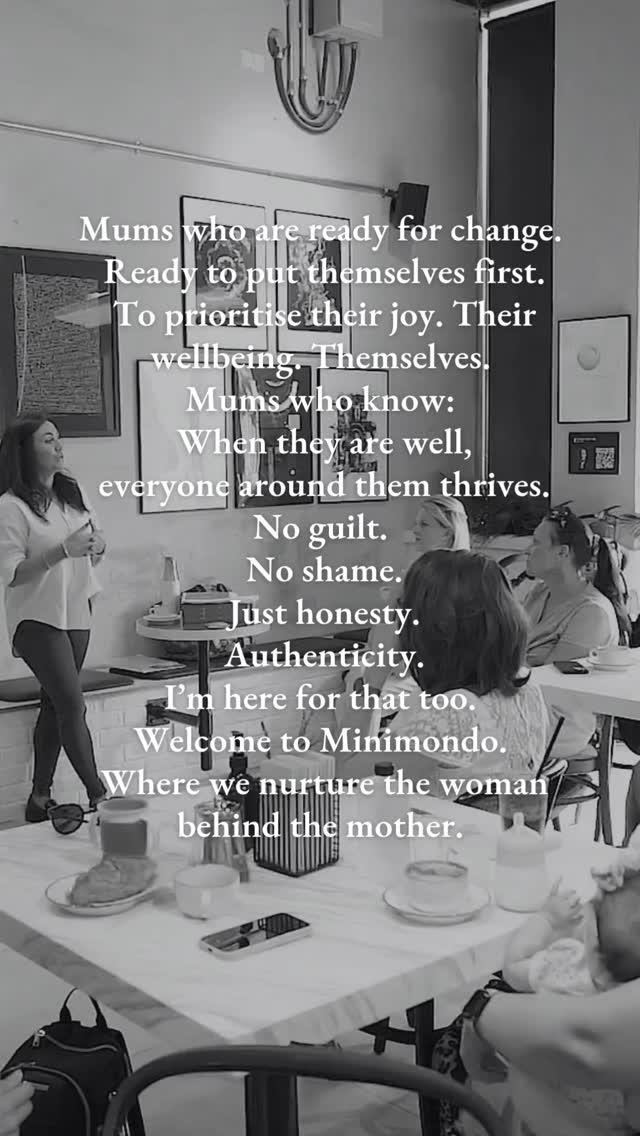 Mums who are ready for change.
Ready to put themselves first.
To prioritise their joy. Their wellbeing. Themselves.
Mums who know:
When they are well,
everyone around them thrives.
No guilt.
No shame.
Just honesty.
Authenticity.
I'm here for that too.
Welcome to Minimondo.
Where we nurture the woman behind the mother.